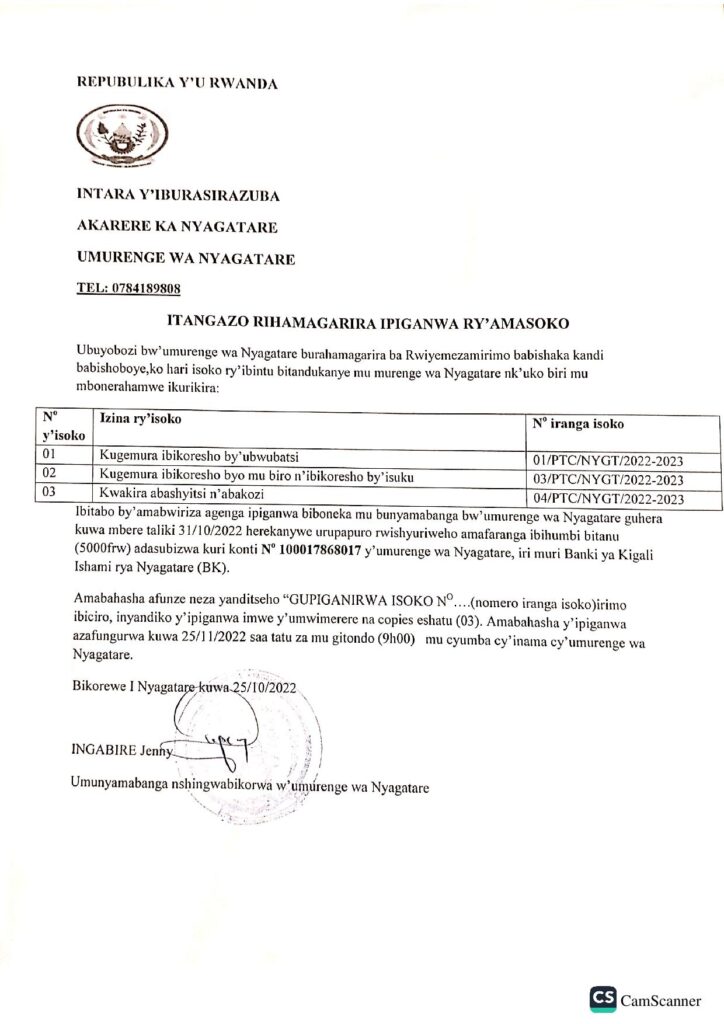 REPUBULIKA Y'U RWANDA

INTARA Y'IBURASIRAZUBA

AKARERE KA NYAGATARE

UMURENGE WA NYAGATARE

TEL: 0784189808

ITANGAZO RIHAMAGARIRA IPIGANWA RY'AMASOKO

Ubuyobozi bw'umurenge wa Nyagatare burahamagarira ba Rwiyemezamirimo babishaka kandi babishoboye,ko hari isoko ry'ibintu bitandukanye mu murenge wa Nyagatare nk'uko biri mu mbonerahamwe ikurikira:

| N° y'isoko | Izina ry'isoko | N° iranga isoko |
|---|---|---|
| 01 | Kugemura ibikoresho by'ubwubatsi | 01/PTC/NYGT/2022-2023 |
| 02 | Kugemura ibikoresho byo mu biro n'ibikoresho by'isuku | 03/PTC/NYGT/2022-2023 |
| 03 | Kwakira abashyitsi n'abakozi | 04/PTC/NYGT/2022-2023 |

Ibitabo by'amabwiriza agenga ipiganwa biboneka mu bunyamabanga bw'umurenge wa Nyagatare guhera kuwa mbere taliki 31/10/2022 herekanywe urupapuro rwishyuriweho amafaranga ibihumbi bitanu (5000frw) adasubizwa kuri konti N° 100017868017 y'umurenge wa Nyagatare, iri muri Banki ya Kigali Ishami rya Nyagatare (BK).

Amabahasha afunze neza yanditseho "GUPIGANIRWA ISOKO N°....(nomero iranga isoko)irimo ibiciro, inyandiko y'ipiganwa imwe y'umwimerere na copies eshatu (03). Amabahasha y'ipiganwa azafungurwa kuwa 25/11/2022 saa tatu za mu gitondo (9h00) mu cyumba cy'inama cy'umurenge wa Nyagatare.

Bikorewe I Nyagatare kuwa 25/10/2022

INGABIRE Jenny

Umunyamabanga nshingwabikorwa w'umurenge wa Nyagatare

CS CamScanner